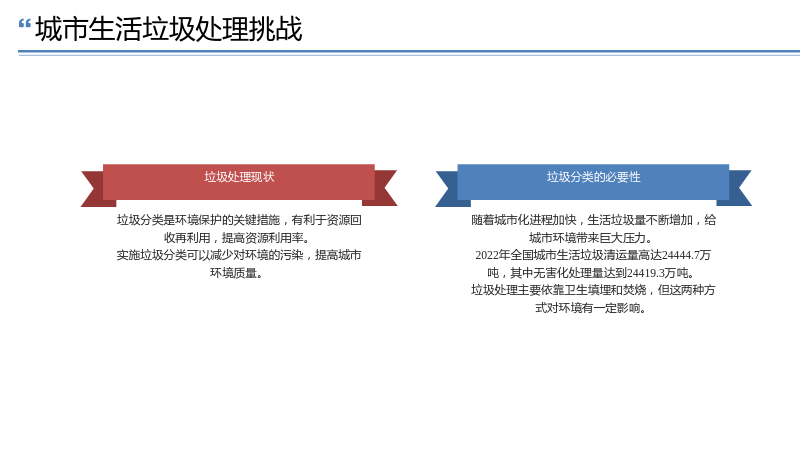 城市生活垃圾处理挑战

垃圾处理现状

垃圾分类是环境保护的关键措施，有利于资源回收再利用，提高资源利用率。

实施垃圾分类可以减少对环境的污染，提高城市环境质量。

垃圾分类的必要性

随着城市化进程加快，生活垃圾量不断增加，给城市环境带来巨大压力。

2022年全国城市生活垃圾清运量高达24444.7万吨，其中无害化处理量达到24419.3万吨。

垃圾处理主要依靠卫生填埋和焚烧，但这两种方式对环境有一定影响。